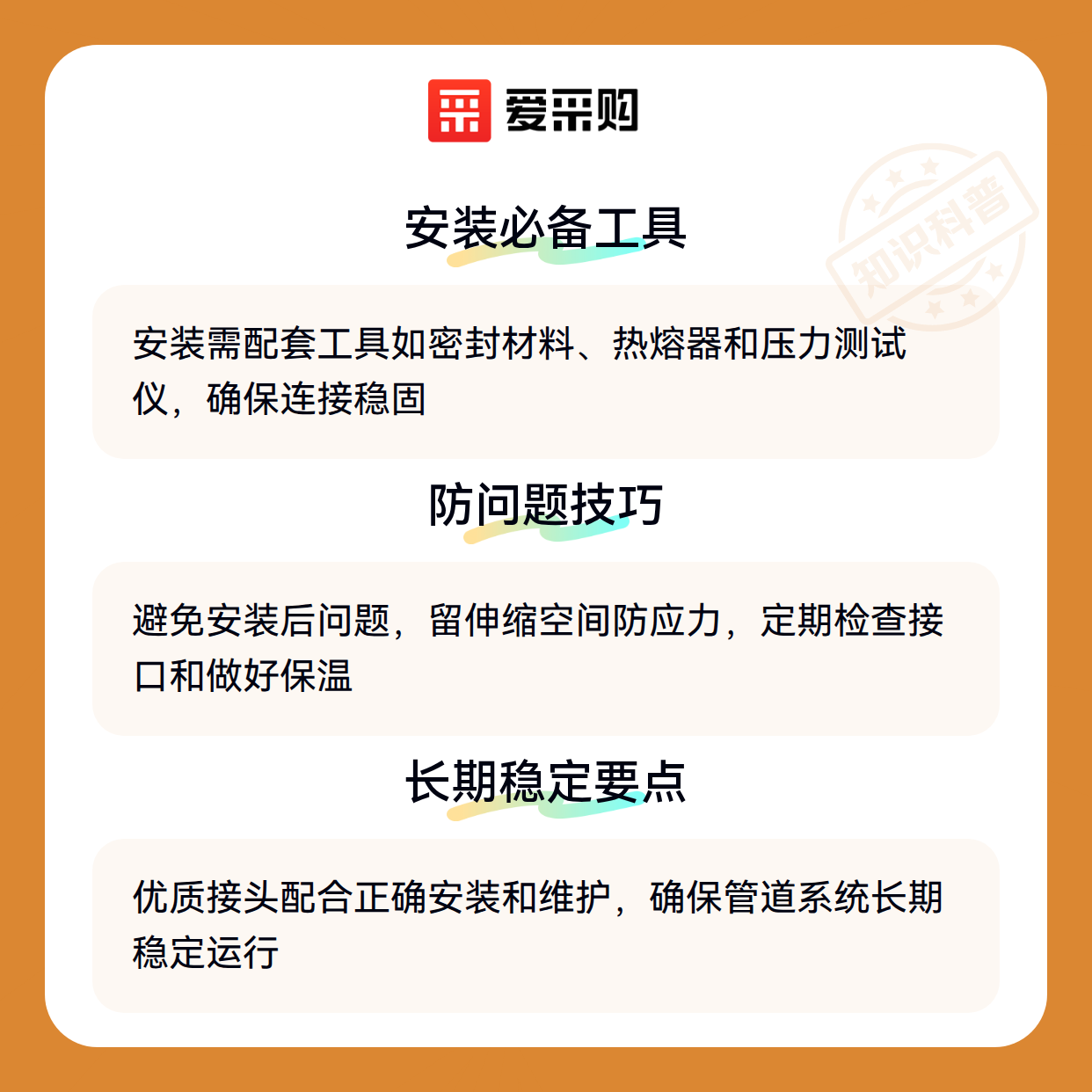 爱采购

安装必备工具

安装需配套工具如密封材料、热熔器和压力测试仪，确保连接稳固

防问题技巧

避免安装后问题，留伸缩空间防应力，定期检查接口和做好保温

长期稳定要点

优质接头配合正确安装和维护，确保管道系统长期稳定运行

知识科普